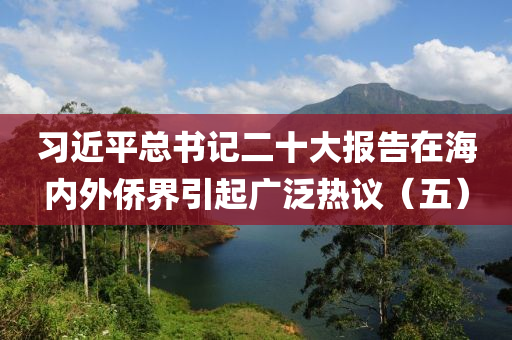 习近平总书记二十大报告在海内外侨界引起广泛热议（五）